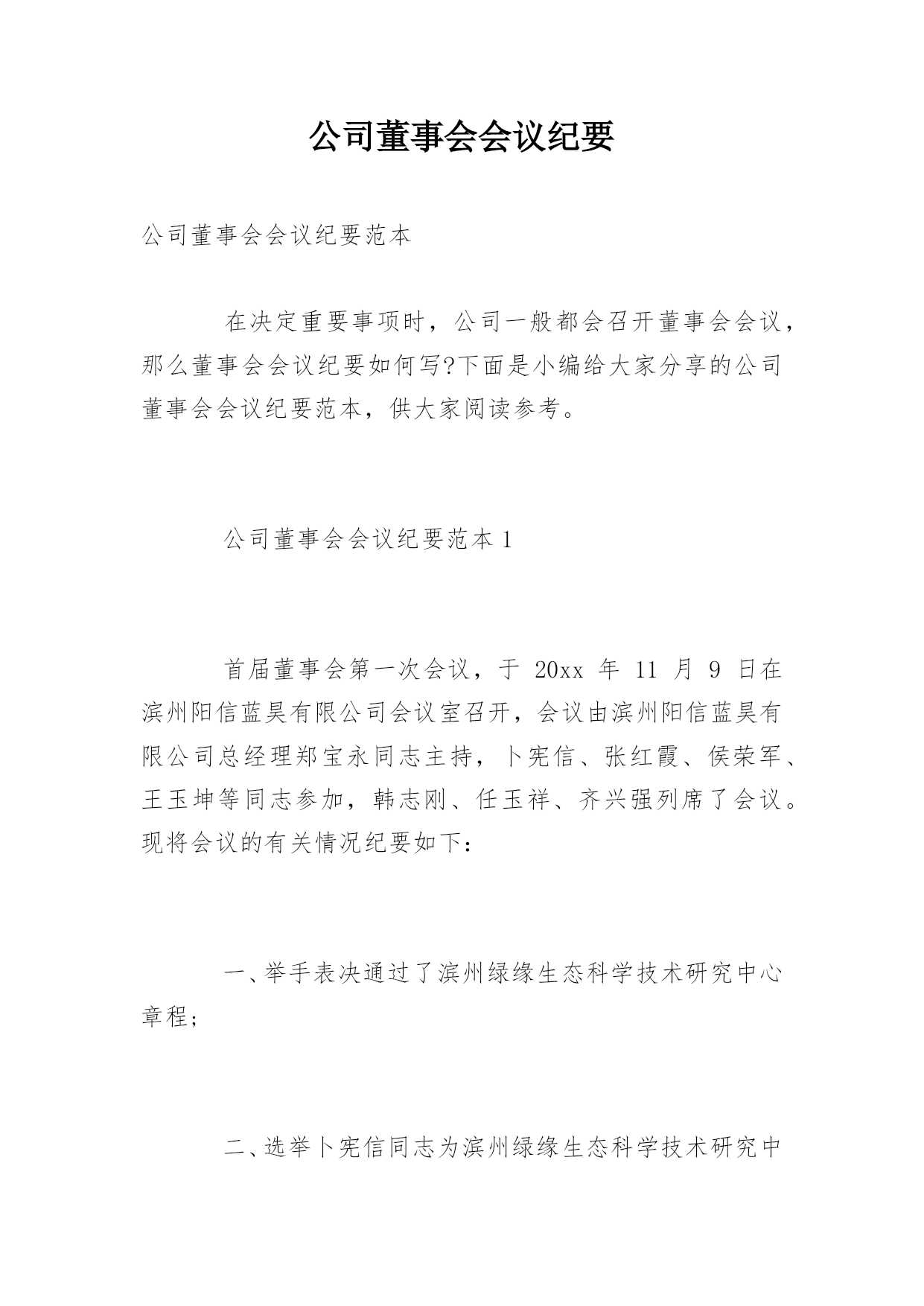 公司董事会会议纪要

公司董事会会议纪要范本

在决定重要事项时，公司一般都会召开董事会会议，那么董事会会议纪要如何写?下面是小编给大家分享的公司董事会会议纪要范本，供大家阅读参考。

公司董事会会议纪要范本 1

首届董事会第一次会议，于 20xx 年 11 月 9 日在滨州阳信蓝昊有限公司会议室召开，会议由滨州阳信蓝昊有限公司总经理郑宝永同志主持，卜宪信、张红霞、侯荣军、王玉坤等同志参加，韩志刚、任玉祥、齐兴强列席了会议。现将会议的有关情况纪要如下:

一、举手表决通过了滨州绿缘生态科学技术研究中心章程;

二、选举卜宪信同志为滨州绿缘生态科学技术研究中